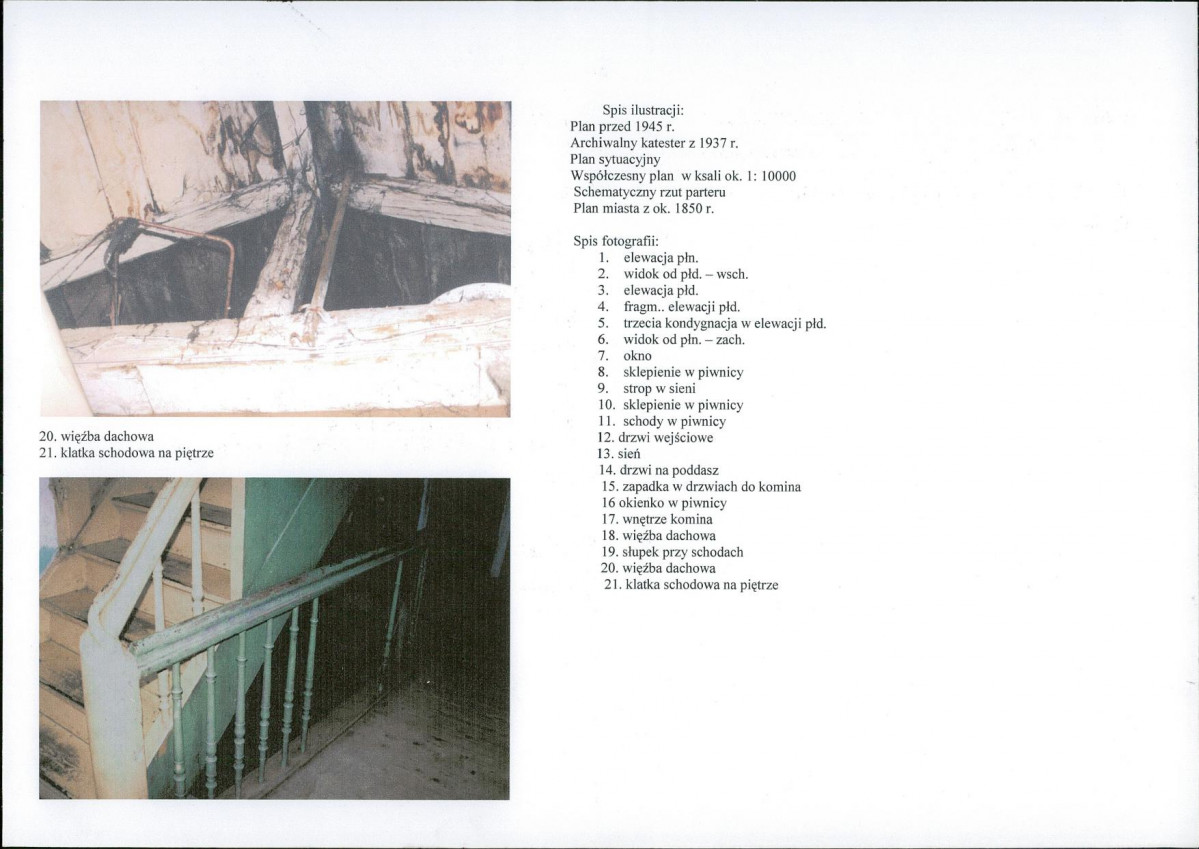 20. więźba dachowa
21. klatka schodowa na piętrze

Spis ilustracji:
Plan przed 1945 r.
Archiwalny katester z 1937 r.
Plan sytuacyjny
Współczesny plan w ksali ok. 1: 10000
Schematyczny rzut parteru
Plan miasta z ok. 1850 r.

Spis fotografii:
1. elewacja płn.
2. widok od płd. – wsch.
3. elewacja płd.
4. fragm.. elewacji płd.
5. trzecia kondygnacja w elewacji płd.
6. widok od płn. – zach.
7. okno
8. sklepienie w piwnicy
9. strop w sieni
10. sklepienie w piwnicy
11. schody w piwnicy
12. drzwi wejściowe
13. sień
14. drzwi na poddasz
15. zapadka w drzwiach do komina
16 okienko w piwnicy
17. wnętrze komina
18. więźba dachowa
19. słupek przy schodach
20. więźba dachowa
21. klatka schodowa na piętrze